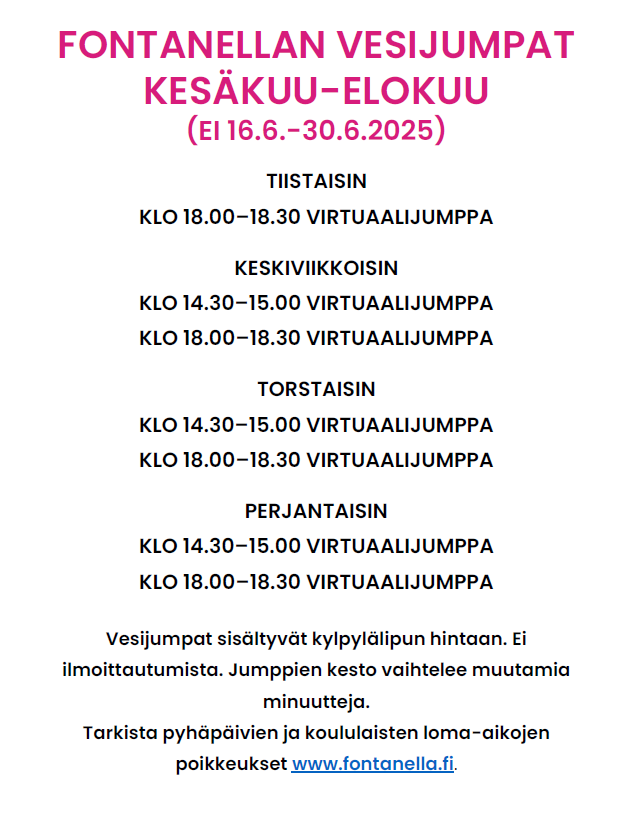 FONTANELLAN VESIJUMPAT
KESÄKUU-ELOKUU
(EI 16.6.-30.6.2025)

TIISTAISIN

KLO 18.00–18.30 VIRTUAALIJUMPPA

KESKIVIIKKOISIN

KLO 14.30–15.00 VIRTUAALIJUMPPA

KLO 18.00–18.30 VIRTUAALIJUMPPA

TORSTAISIN

KLO 14.30–15.00 VIRTUAALIJUMPPA

KLO 18.00–18.30 VIRTUAALIJUMPPA

PERJANTAISIN

KLO 14.30–15.00 VIRTUAALIJUMPPA

KLO 18.00–18.30 VIRTUAALIJUMPPA

Vesijumpat sisältyvät kylpylälipun hintaan. Ei ilmoittautumista. Jumppien kesto vaihtelee muutamia minuutteja.
Tarkista pyhäpäivien ja koululaisten loma-aikojen poikkeukset www.fontanella.fi.